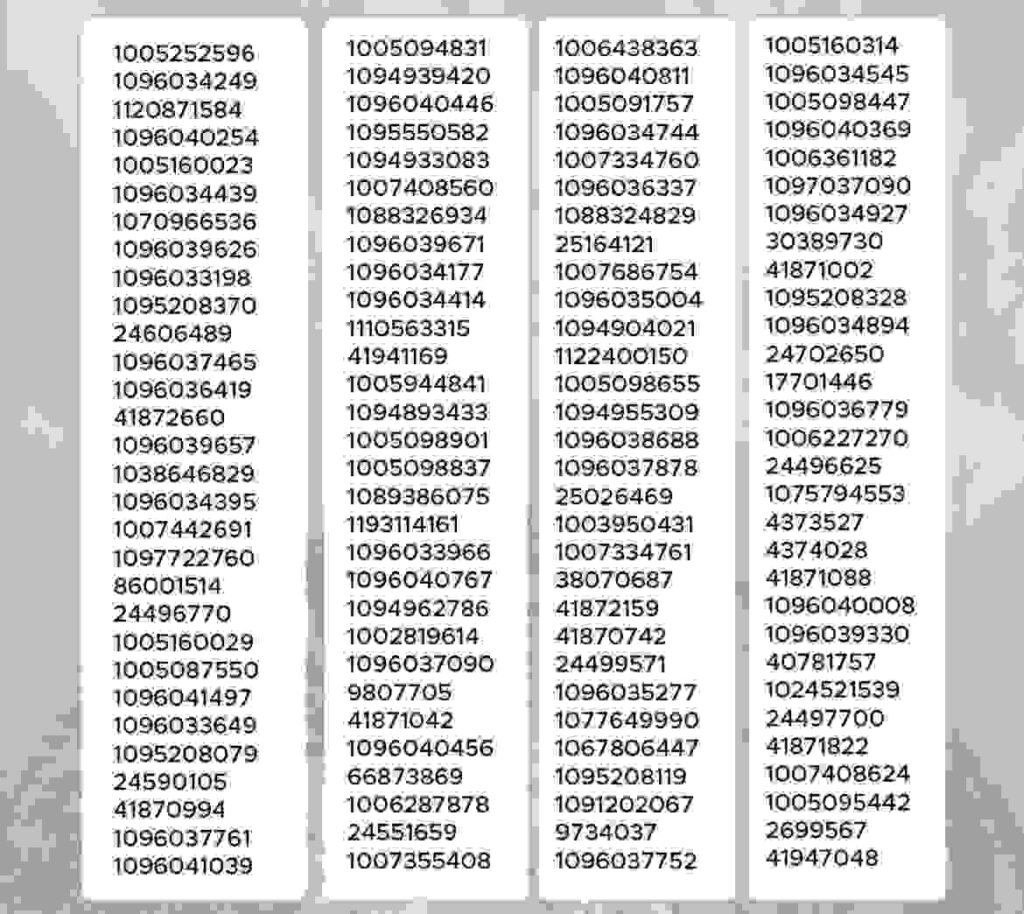 1005252596
1096034249
1120871584
1096040254
1005160023
1096034439
1070966536
1096039626
1096033198
1095208370
24606489
1096037465
1096036419
41872660
1096039657
1038646829
1096034395
1007442691
1097722760
86001514
24496770
1005160029
1005087550
1096041497
1096033649
1095208079
24590105
41870994
1096037761
1096041039

1005094831
1094939420
1096040446
1095550582
1094933083
1007408560
1088326934
1096039671
1096034177
1096034414
1110563315
41941169
1005944841
1094893433
1005098901
1005098837
1089386075
1193114161
1096033966
1096040767
1094962786
1002819614
1096037090
9807705
41871042
1096040456
66873869
1006287878
24551659
1007355408

1006438363
1096040811
1005091757
1096034744
1007334760
1096036337
1088324829
25164121
1007686754
1096035004
1094904021
1122400150
1005098655
1094955309
1096038688
1096037878
25026469
1003950431
1007334761
38070687
41872159
41870742
24499571
1096035277
1077649990
1067806447
1095208119
1091202067
9734037
1096037752

1005160314
1096034545
1005098447
1096040369
1006361182
1097037090
1096034927
30389730
41871002
1095208328
1096034894
24702650
17701446
1096036779
1006227270
24496625
1075794553
4373527
4374028
41871088
1096040008
1096039330
40781757
1024521539
24497700
41871822
1007408624
1005095442
2699567
41947048